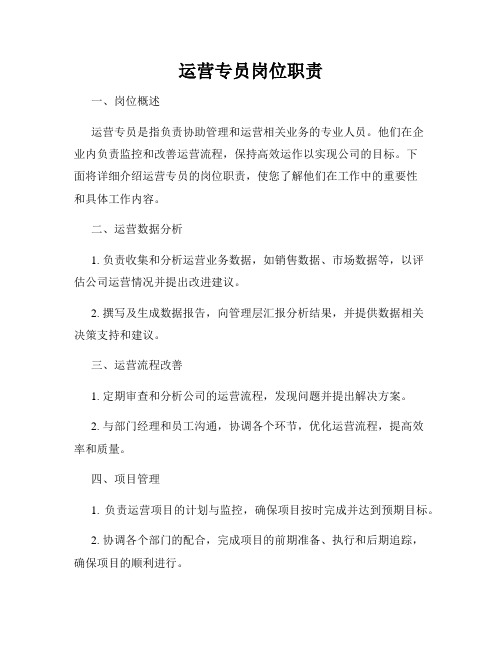 运营专员岗位职责

一、岗位概述

运营专员是指负责协助管理和运营相关业务的专业人员。他们在企业内负责监控和改善运营流程，保持高效运作以实现公司的目标。下面将详细介绍运营专员的岗位职责，使您了解他们在工作中的重要性和具体工作内容。

二、运营数据分析

1. 负责收集和分析运营业务数据，如销售数据、市场数据等，以评估公司运营情况并提出改进建议。

2. 撰写及生成数据报告，向管理层汇报分析结果，并提供数据相关决策支持和建议。

三、运营流程改善

1. 定期审查和分析公司的运营流程，发现问题并提出解决方案。

2. 与部门经理和员工沟通，协调各个环节，优化运营流程，提高效率和质量。

四、项目管理

1. 负责运营项目的计划与监控，确保项目按时完成并达到预期目标。

2. 协调各个部门的配合，完成项目的前期准备、执行和后期追踪，确保项目的顺利进行。